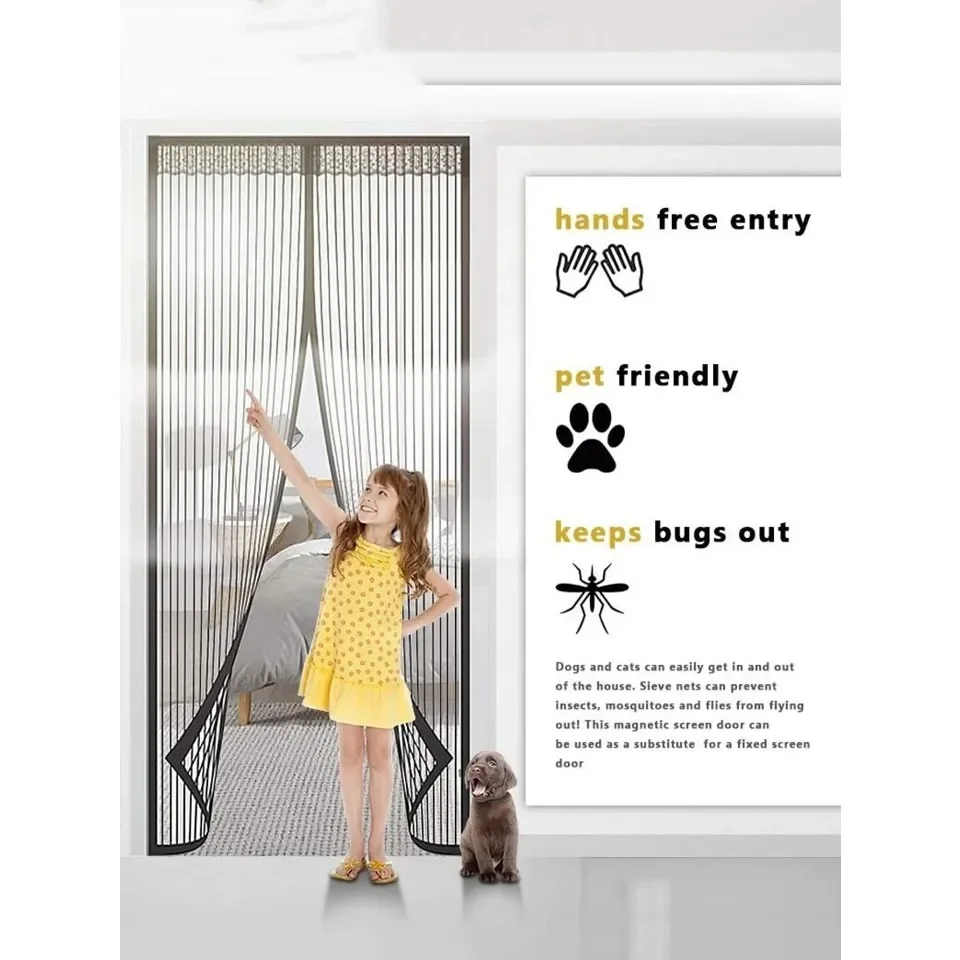 hands free entry

pet friendly

keeps bugs out

Dogs and cats can easily get in and out of the house. Sieve nets can prevent insects, mosquitoes and flies from flying out! This magnetic screen door can be used as a substitute for a fixed screen door